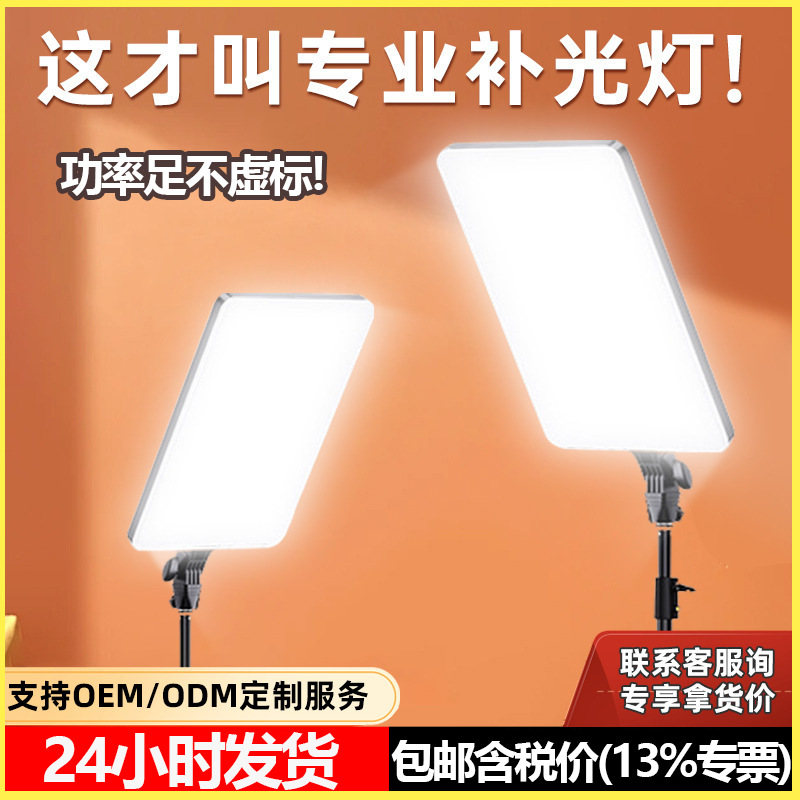 这才叫专业补光灯!

功率足不虚标!

联系客服询
专享拿货价

支持OEM/ODM定制服务

24小时发货

包邮含税价(13%专票)